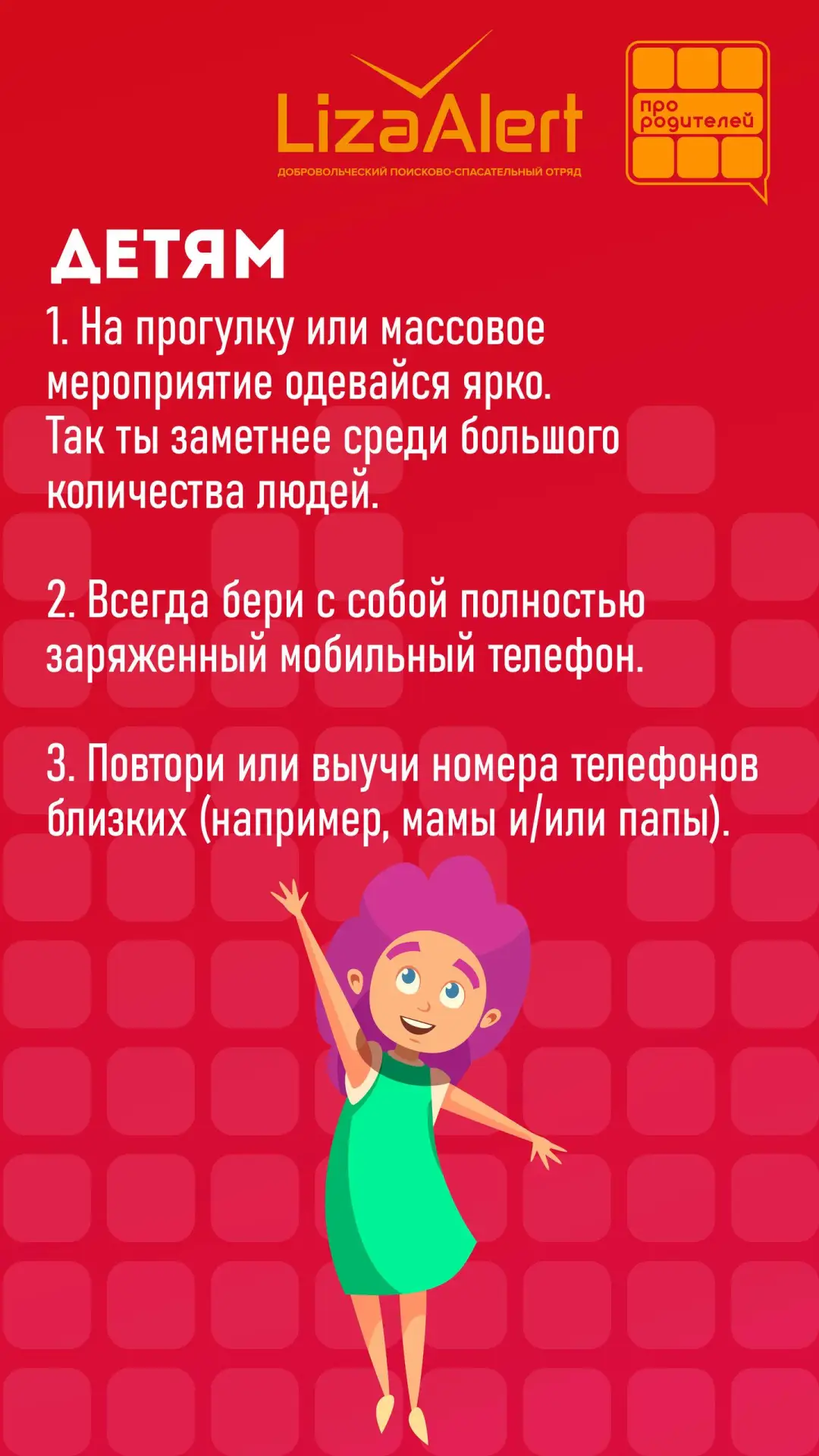 LizaAlert
ДОБРОВОЛЬЧЕСКИЙ ПОИСКОВО-СПАСАТЕЛЬНЫЙ ОТРЯД

про
родителей

ДЕТЯМ

1. На прогулку или массовое мероприятие одевайся ярко. Так ты заметнее среди большого количества людей.

2. Всегда бери с собой полностью заряженный мобильный телефон.

3. Повтори или выучи номера телефонов близких (например, мамы и/или папы).